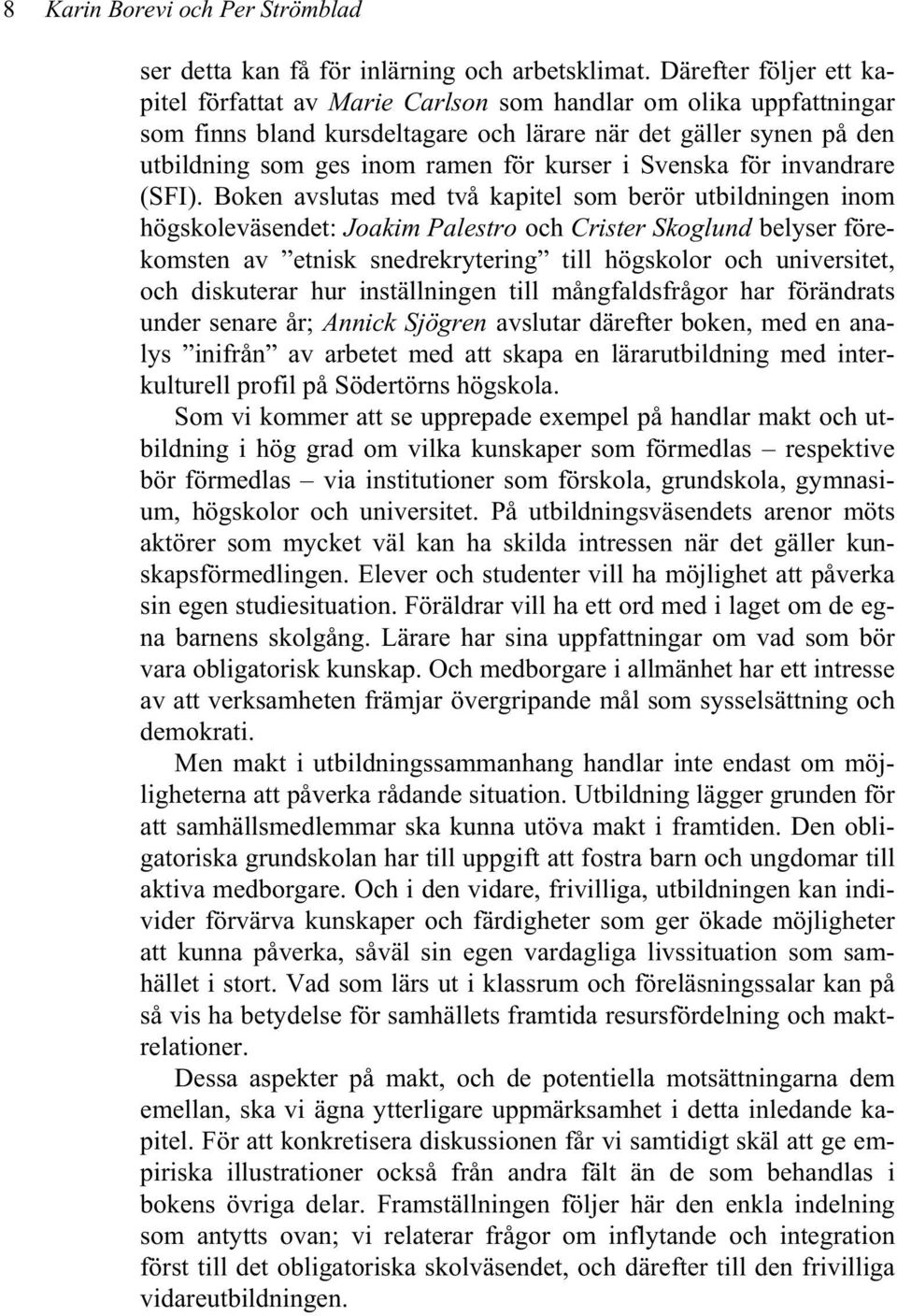 8 Karin Borevi och Per Strömblad

ser detta kan få för inlärning och arbetsklimat. Därefter följer ett kapitel författat av Marie Carlson som handlar om olika uppfattningar som finns bland kursdeltagare och lärare när det gäller synen på den utbildning som ges inom ramen för kurser i Svenska för invandrare (SFI). Boken avslutas med två kapitel som berör utbildningen inom högskoleväsendet: Joakim Palestro och Crister Skoglund belyser förekomsten av ”etnisk snedrekrytering” till högskolor och universitet, och diskuterar hur inställningen till mångfaldsfrågor har förändrats under senare år; Annick Sjögren avslutar därefter boken, med en analys ”inifrån” av arbetet med att skapa en lärarutbildning med interkulturell profil på Södertörns högskola.

Som vi kommer att se upprepade exempel på handlar makt och utbildning i hög grad om vilka kunskaper som förmedlas – respektive bör förmedlas – via institutioner som förskola, grundskola, gymnasium, högskolor och universitet. På utbildningsväsendets arenor möts aktörer som mycket väl kan ha skilda intressen när det gäller kunskapsförmedlingen. Elever och studenter vill ha möjlighet att påverka sin egen studiesituation. Föräldrar vill ha ett ord med i laget om de egna barnens skolgång. Lärare har sina uppfattningar om vad som bör vara obligatorisk kunskap. Och medborgare i allmänhet har ett intresse av att verksamheten främjar övergripande mål som sysselsättning och demokrati.

Men makt i utbildningssammanhang handlar inte endast om möjligheterna att påverka rådande situation. Utbildning lägger grunden för att samhällsmedlemmar ska kunna utöva makt i framtiden. Den obligatoriska grundskolan har till uppgift att fostra barn och ungdomar till aktiva medborgare. Och i den vidare, frivilliga, utbildningen kan individer förvärva kunskaper och färdigheter som ger ökade möjligheter att kunna påverka, såväl sin egen vardagliga livssituation som samhället i stort. Vad som lärs ut i klassrum och föreläsningssalar kan på så vis ha betydelse för samhällets framtida resursfördelning och maktrelationer.

Dessa aspekter på makt, och de potentiella motsättningarna dem emellan, ska vi ägna ytterligare uppmärksamhet i detta inledande kapitel. För att konkretisera diskussionen får vi samtidigt skäl att ge empiriska illustrationer också från andra fält än de som behandlas i bokens övriga delar. Framställningen följer här den enkla indelning som antytts ovan; vi relaterar frågor om inflytande och integration först till det obligatoriska skolväsendet, och därefter till den frivilliga vidareutbildningen.